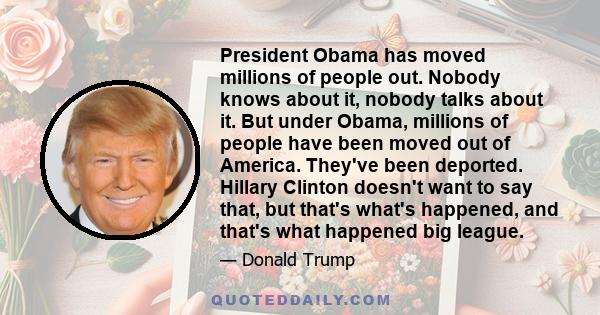 President Obama has moved millions of people out. Nobody knows about it, nobody talks about it. But under Obama, millions of people have been moved out of America. They've been deported. Hillary Clinton doesn't want to say that, but that's what's happened, and that's what happened big league.

— Donald Trump

QUOTEDDAILY.COM